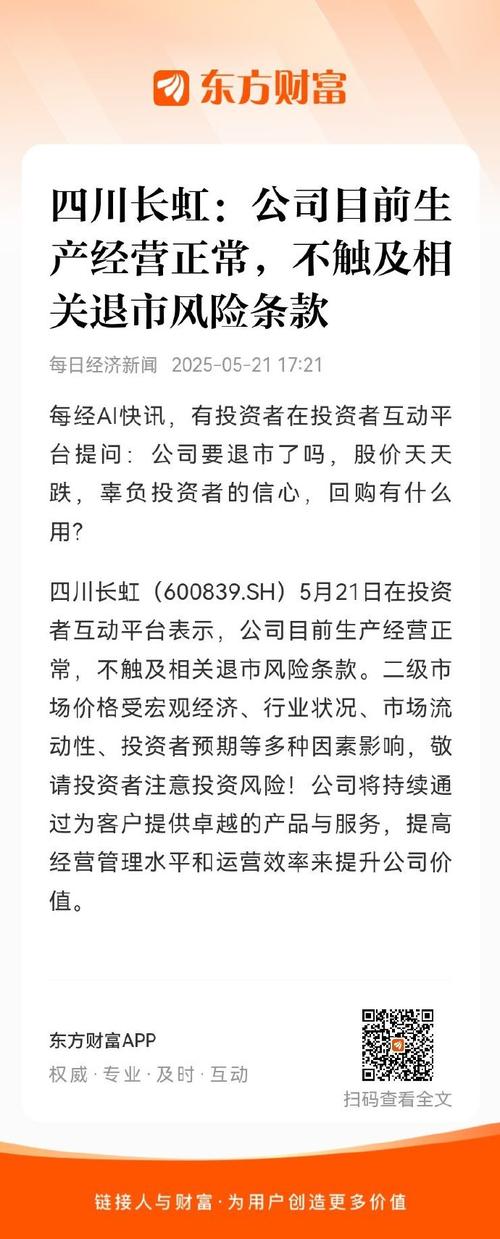 东方财富

四川长虹：公司目前生产经营正常，不触及相关退市风险条款

每日经济新闻 2025-05-21 17:21

每经AI快讯，有投资者在投资者互动平台提问：公司要退市了吗，股价天天跌，辜负投资者的信心，回购有什么用?

四川长虹（600839.SH）5月21日在投资者互动平台表示，公司目前生产经营正常，不触及相关退市风险条款。二级市场价格受宏观经济、行业状况、市场流动性、投资者预期等多种因素影响，敬请投资者注意投资风险！公司将持续通过为客户提供卓越的产品与服务，提高经营管理水平和运营效率来提升公司价值。

东方财富APP
权威 · 专业 · 及时 · 互动

扫码查看全文

链接人与财富 · 为用户创造更多价值